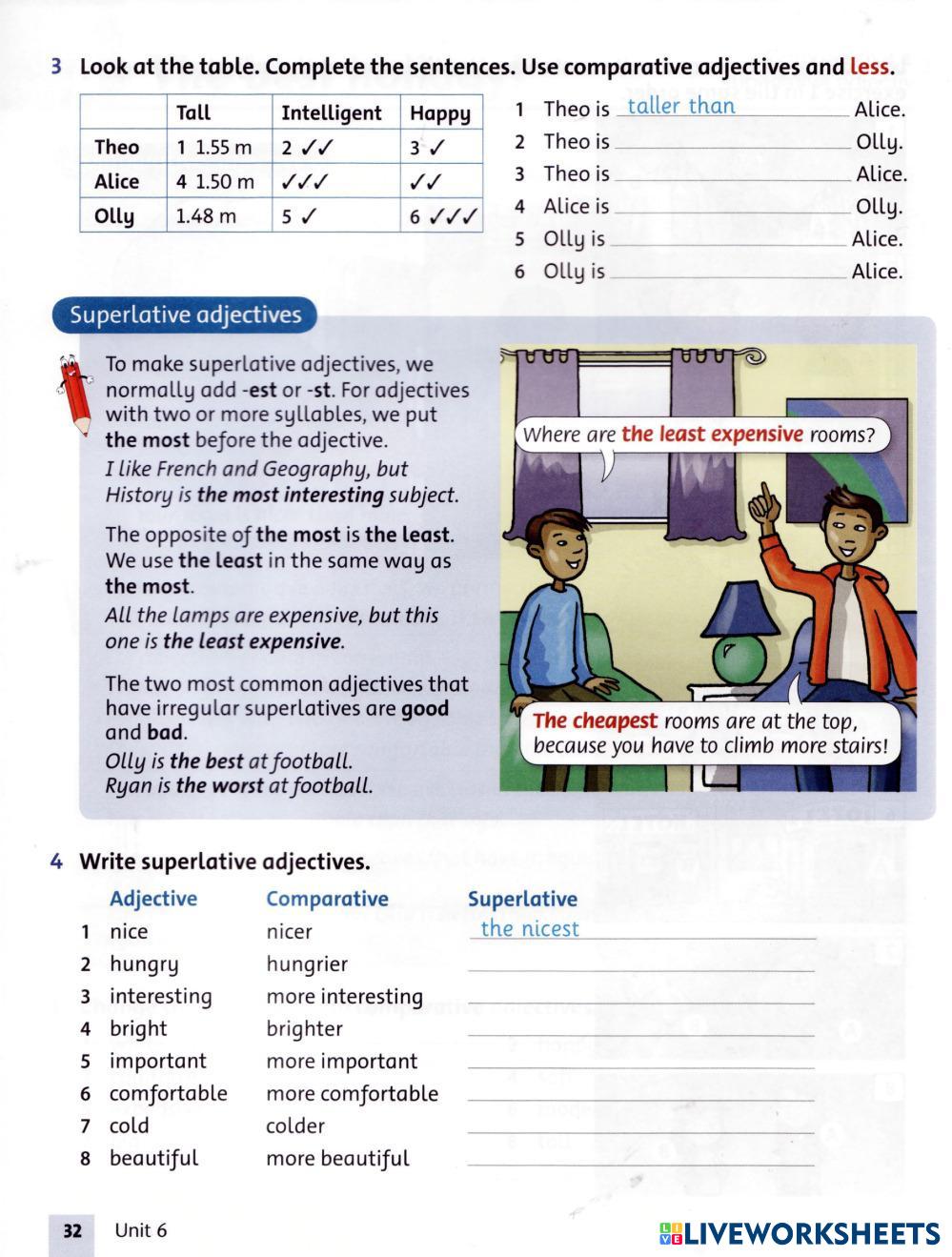 3 Look at the table. Complete the sentences. Use comparative adjectives and less.

| | Tall | Intelligent | Happy |
|---|---|---|---|
| Theo | 1 1.55 m | 2 ✓✓ | 3 ✓ |
| Alice | 4 1.50 m | ✓✓✓ | ✓✓ |
| Olly | 1.48 m | 5 ✓ | 6 ✓✓✓ |

1 Theo is taller than Alice.
2 Theo is ______ Olly.
3 Theo is ______ Alice.
4 Alice is ______ Olly.
5 Olly is ______ Alice.
6 Olly is ______ Alice.

Superlative adjectives

To make superlative adjectives, we normally add -est or -st. For adjectives with two or more syllables, we put the most before the adjective.
I like French and Geography, but History is the most interesting subject.

The opposite of the most is the least. We use the least in the same way as the most.
All the lamps are expensive, but this one is the least expensive.

The two most common adjectives that have irregular superlatives are good and bad.
Olly is the best at football.
Ryan is the worst at football.

Where are the least expensive rooms?

The cheapest rooms are at the top, because you have to climb more stairs!

4 Write superlative adjectives.

| | Adjective | Comparative | Superlative |
|---|---|---|---|
| 1 | nice | nicer | the nicest |
| 2 | hungry | hungrier | |
| 3 | interesting | more interesting | |
| 4 | bright | brighter | |
| 5 | important | more important | |
| 6 | comfortable | more comfortable | |
| 7 | cold | colder | |
| 8 | beautiful | more beautiful | |

32 Unit 6

LIVEWORKSHEETS